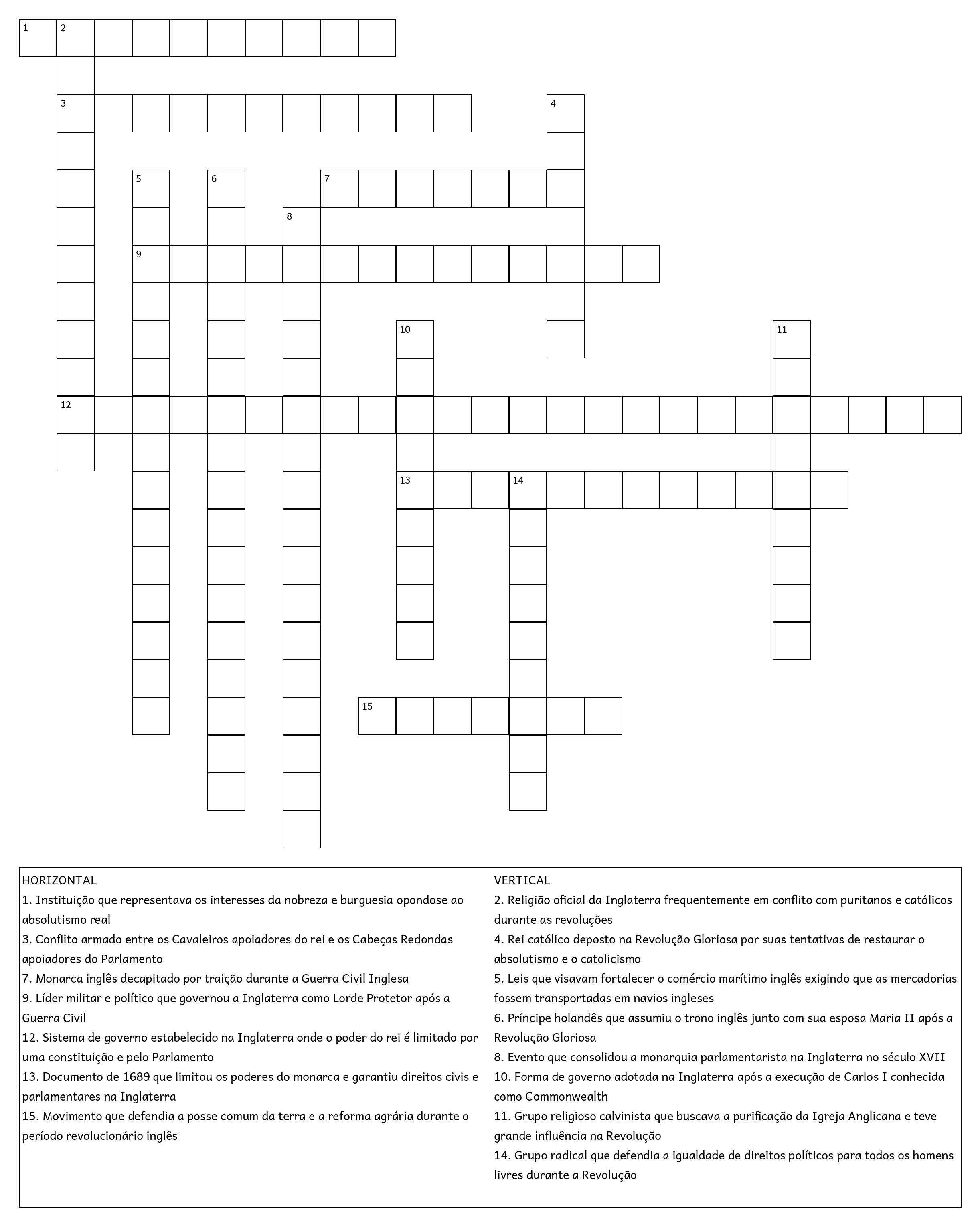 1 2

3 4

5 6 7

8

9

10 11

12

13 14

15

HORIZONTAL
1. Instituição que representava os interesses da nobreza e burguesia opondose ao absolutismo real
3. Conflito armado entre os Cavaleiros apoiadores do rei e os Cabeças Redondas apoiadores do Parlamento
7. Monarca inglês decapitado por traição durante a Guerra Civil Inglesa
9. Líder militar e político que governou a Inglaterra como Lorde Protetor após a Guerra Civil
12. Sistema de governo estabelecido na Inglaterra onde o poder do rei é limitado por uma constituição e pelo Parlamento
13. Documento de 1689 que limitou os poderes do monarca e garantiu direitos civis e parlamentares na Inglaterra
15. Movimento que defendia a posse comum da terra e a reforma agrária durante o período revolucionário inglês

VERTICAL
2. Religião oficial da Inglaterra frequentemente em conflito com puritanos e católicos durante as revoluções
4. Rei católico deposto na Revolução Gloriosa por suas tentativas de restaurar o absolutismo e o catolicismo
5. Leis que visavam fortalecer o comércio marítimo inglês exigindo que as mercadorias fossem transportadas em navios ingleses
6. Príncipe holandês que assumiu o trono inglês junto com sua esposa Maria II após a Revolução Gloriosa
8. Evento que consolidou a monarquia parlamentarista na Inglaterra no século XVII
10. Forma de governo adotada na Inglaterra após a execução de Carlos I conhecida como Commonwealth
11. Grupo religioso calvinista que buscava a purificação da Igreja Anglicana e teve grande influência na Revolução
14. Grupo radical que defendia a igualdade de direitos políticos para todos os homens livres durante a Revolução